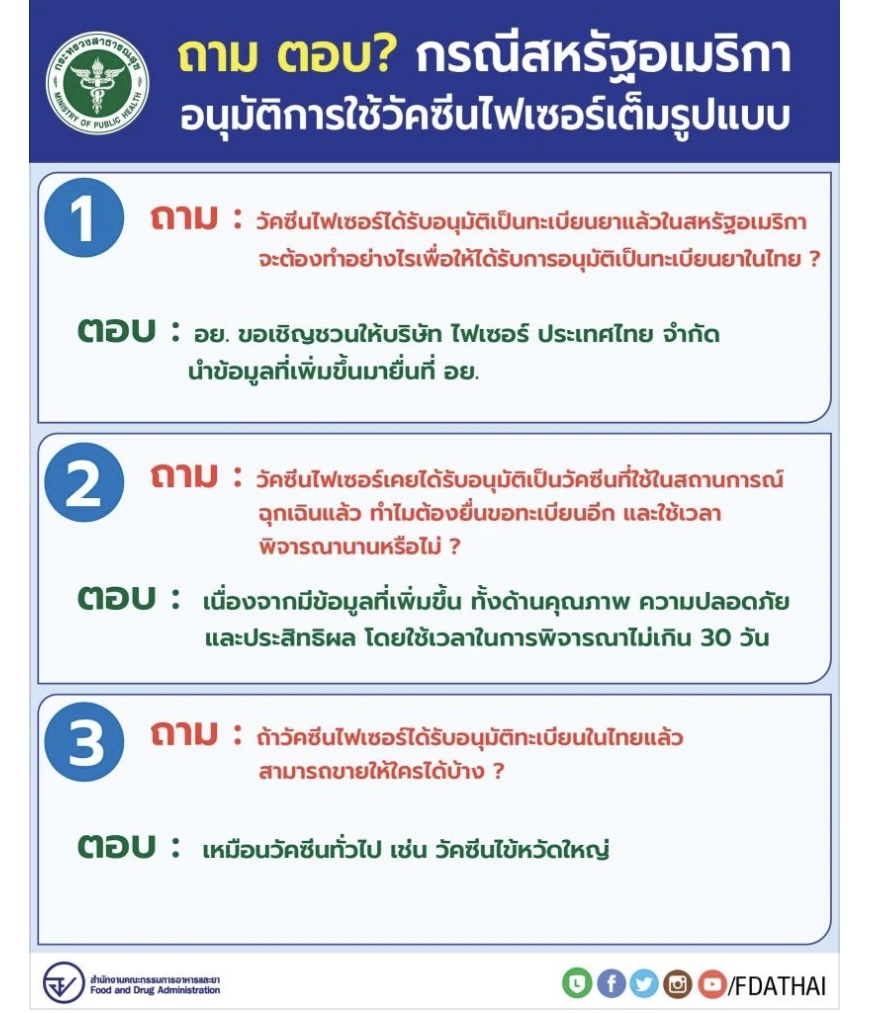 กระทรวงสาธารณสุข
MINISTRY OF PUBLIC HEALTH

ถาม ตอบ? กรณีสหรัฐอเมริกา อนุมัติการใช้วัคซีนไฟเซอร์เต็มรูปแบบ

1

ถาม : วัคซีนไฟเซอร์ได้รับอนุมัติเป็นทะเบียนยาแล้วในสหรัฐอเมริกา จะต้องทำอย่างไรเพื่อให้ได้รับการอนุมัติเป็นทะเบียนยาในไทย ?

ตอบ : อย. ขอเชิญชวนให้บริษัท ไฟเซอร์ ประเทศไทย จำกัด นำข้อมูลที่เพิ่มขึ้นมายื่นที่ อย.

2

ถาม : วัคซีนไฟเซอร์เคยได้รับอนุมัติเป็นวัคซีนที่ใช้ในสถานการณ์ฉุกเฉินแล้ว ทำไมต้องยื่นขอทะเบียนอีก และใช้เวลาพิจารณานานหรือไม่ ?

ตอบ : เนื่องจากมีข้อมูลที่เพิ่มขึ้น ทั้งด้านคุณภาพ ความปลอดภัย และประสิทธิผล โดยใช้เวลาในการพิจารณาไม่เกิน 30 วัน

3

ถาม : ถ้าวัคซีนไฟเซอร์ได้รับอนุมัติทะเบียนในไทยแล้ว สามารถขายให้ใครได้บ้าง ?

ตอบ : เหมือนวัคซีนทั่วไป เช่น วัคซีนไข้หวัดใหญ่

สำนักงานคณะกรรมการอาหารและยา
Food and Drug Administration

/FDATHAI